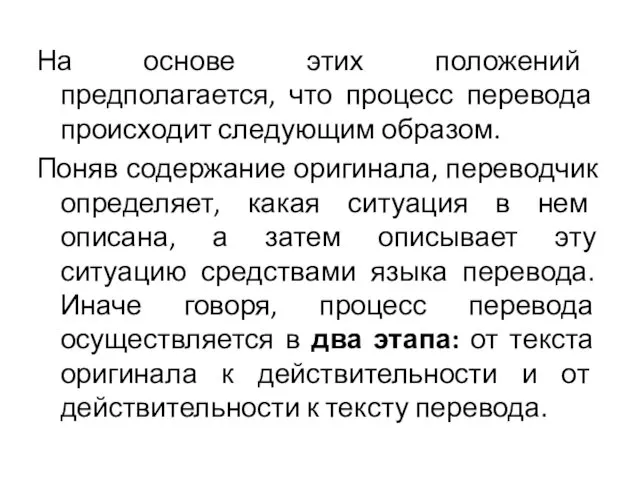 На основе этих положений предполагается, что процесс перевода происходит следующим образом.

Поняв содержание оригинала, переводчик определяет, какая ситуация в нем описана, а затем описывает эту ситуацию средствами языка перевода. Иначе говоря, процесс перевода осуществляется в два этапа: от текста оригинала к действительности и от действительности к тексту перевода.